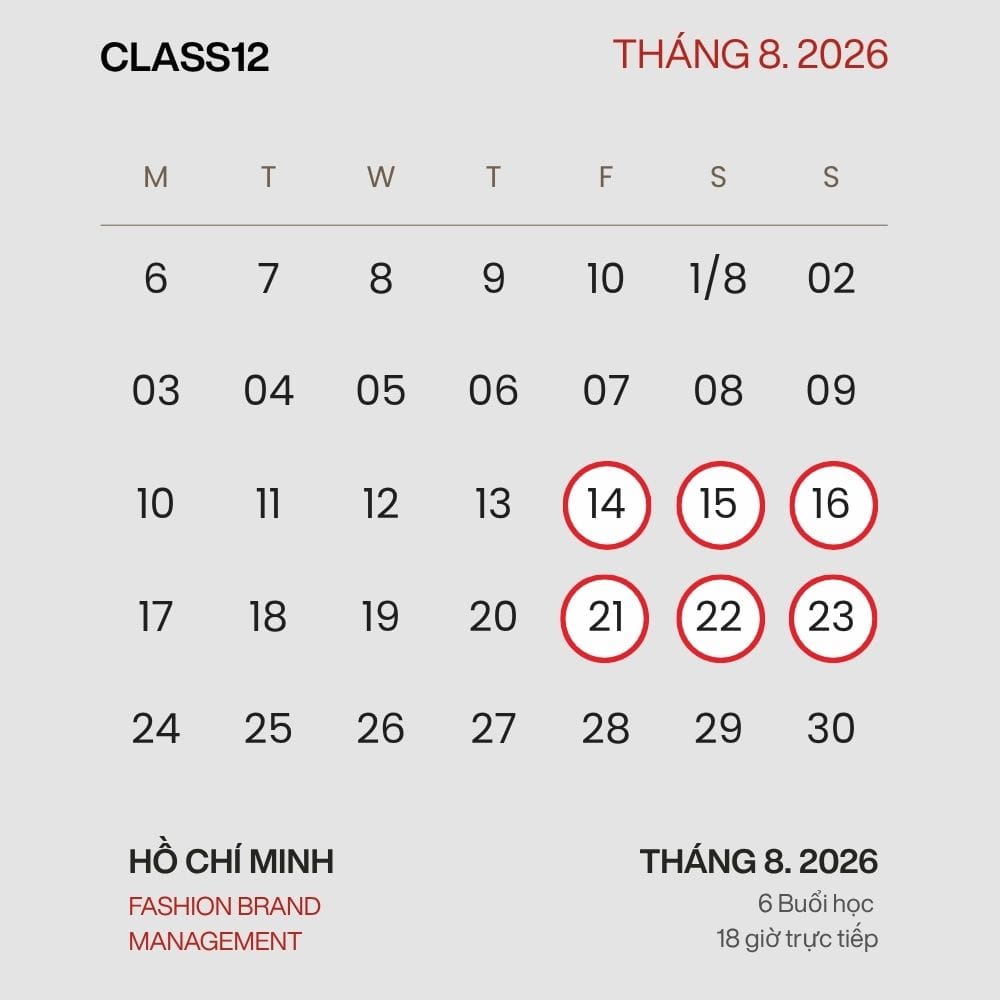 CLASS12

THÁNG 8. 2026

| M | T | W | T | F | S | S |
|---|---|---|---|---|---|---|
| 6 | 7 | 8 | 9 | 10 | 1/8 | 02 |
| 03 | 04 | 05 | 06 | 07 | 08 | 09 |
| 10 | 11 | 12 | 13 | 14 | 15 | 16 |
| 17 | 18 | 19 | 20 | 21 | 22 | 23 |
| 24 | 25 | 26 | 27 | 28 | 29 | 30 |

HỒ CHÍ MINH
FASHION BRAND MANAGEMENT

THÁNG 8. 2026
6 Buổi học
18 giờ trực tiếp